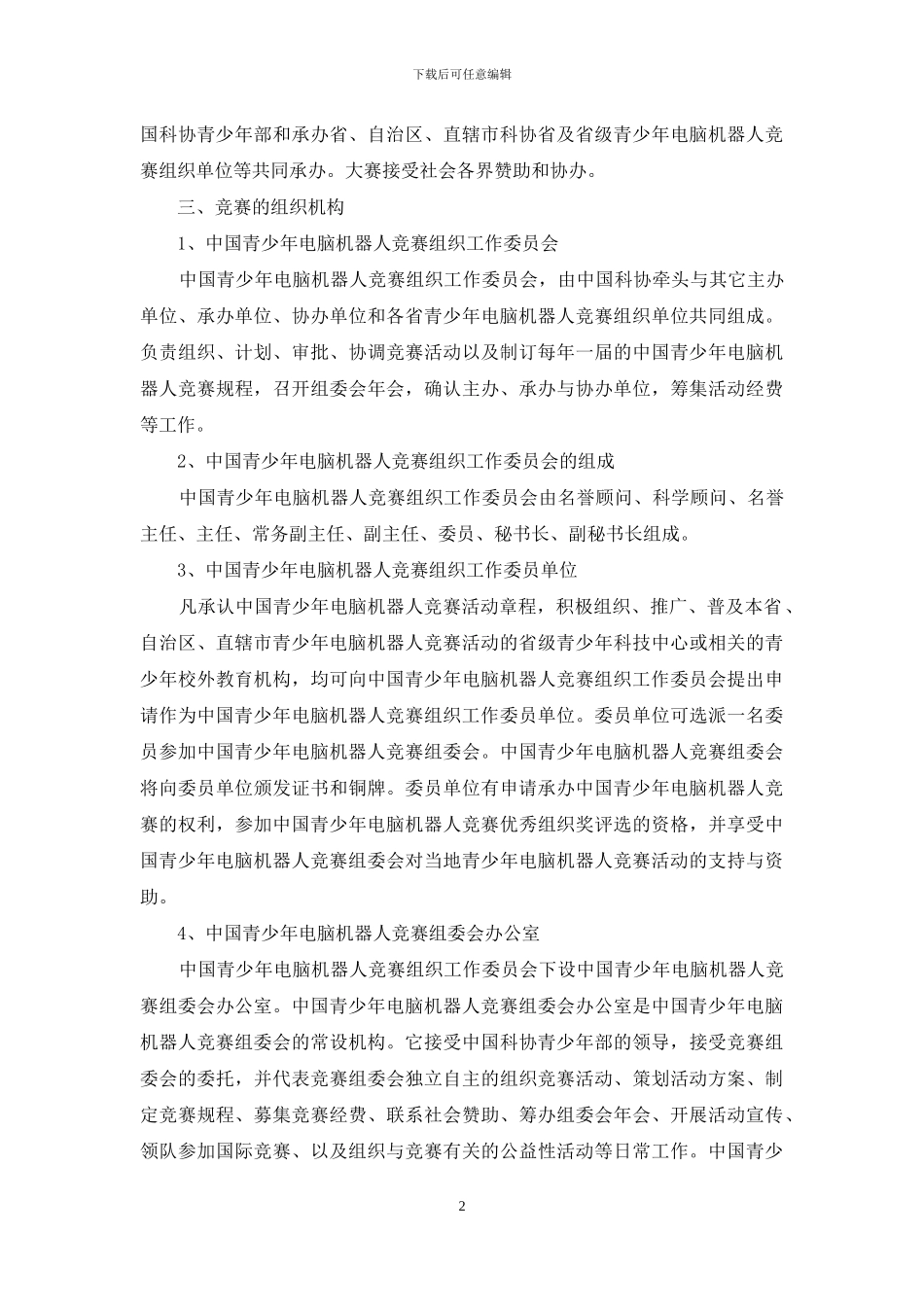 下载后可任意编辑

国科协青少年部和承办省、自治区、直辖市科协省及省级青少年电脑机器人竞赛组织单位等共同承办。大赛接受社会各界赞助和协办。

三、竞赛的组织机构

1、中国青少年电脑机器人竞赛组织工作委员会

中国青少年电脑机器人竞赛组织工作委员会，由中国科协牵头与其它主办单位、承办单位、协办单位和各省青少年电脑机器人竞赛组织单位共同组成。负责组织、计划、审批、协调竞赛活动以及制订每年一届的中国青少年电脑机器人竞赛规程，召开组委会年会，确认主办、承办与协办单位，筹集活动经费等工作。

2、中国青少年电脑机器人竞赛组织工作委员会的组成

中国青少年电脑机器人竞赛组织工作委员会由名誉顾问、科学顾问、名誉主任、主任、常务副主任、副主任、委员、秘书长、副秘书长组成。

3、中国青少年电脑机器人竞赛组织工作委员单位

凡承认中国青少年电脑机器人竞赛活动章程，积极组织、推广、普及本省、自治区、直辖市青少年电脑机器人竞赛活动的省级青少年科技中心或相关的青少年校外教育机构，均可向中国青少年电脑机器人竞赛组织工作委员会提出申请作为中国青少年电脑机器人竞赛组织工作委员单位。委员单位可选派一名委员参加中国青少年电脑机器人竞赛组委会。中国青少年电脑机器人竞赛组委会将向委员单位颁发证书和铜牌。委员单位有申请承办中国青少年电脑机器人竞赛的权利，参加中国青少年电脑机器人竞赛优秀组织奖评选的资格，并享受中国青少年电脑机器人竞赛组委会对当地青少年电脑机器人竞赛活动的支持与资助。

4、中国青少年电脑机器人竞赛组委会办公室

中国青少年电脑机器人竞赛组织工作委员会下设中国青少年电脑机器人竞赛组委会办公室。中国青少年电脑机器人竞赛组委会办公室是中国青少年电脑机器人竞赛组委会的常设机构。它接受中国科协青少年部的领导，接受竞赛组委会的委托，并代表竞赛组委会独立自主的组织竞赛活动、策划活动方案、制定竞赛规程、募集竞赛经费、联系社会赞助、筹办组委会年会、开展活动宣传、领队参加国际竞赛、以及组织与竞赛有关的公益性活动等日常工作。中国青少

2